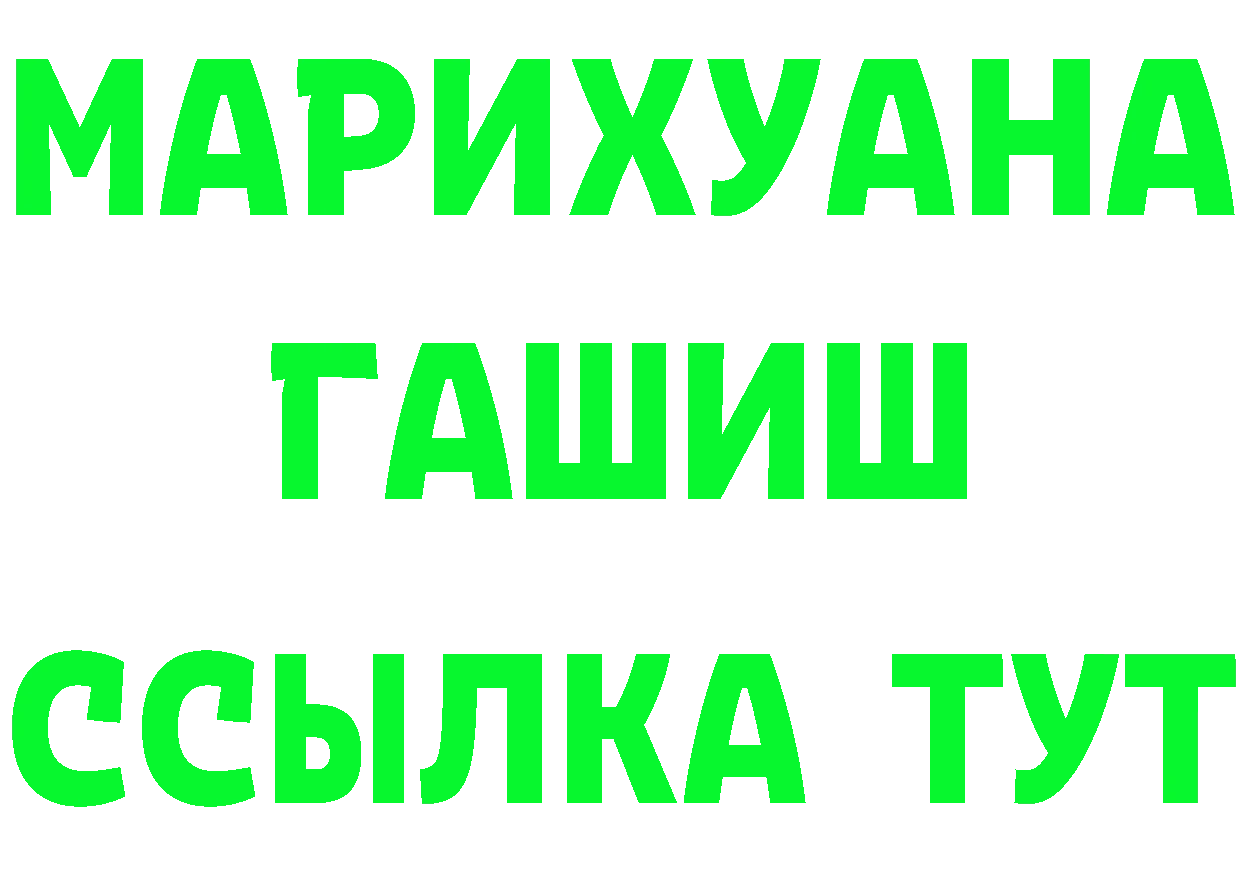 МАРИХУАНА
ГАШИШ
ССЫЛКА ТУТ